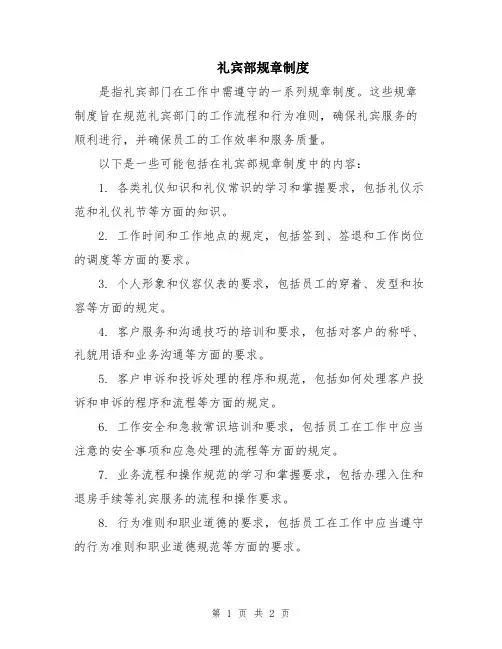 礼宾部规章制度

是指礼宾部门在工作中需遵守的一系列规章制度。这些规章制度旨在规范礼宾部门的工作流程和行为准则，确保礼宾服务的顺利进行，并确保员工的工作效率和服务质量。

以下是一些可能包括在礼宾部规章制度中的内容：

1. 各类礼仪知识和礼仪常识的学习和掌握要求，包括礼仪示范和礼仪礼节等方面的知识。

2. 工作时间和工作地点的规定，包括签到、签退和工作岗位的调度等方面的要求。

3. 个人形象和仪容仪表的要求，包括员工的穿着、发型和妆容等方面的规定。

4. 客户服务和沟通技巧的培训和要求，包括对客户的称呼、礼貌用语和业务沟通等方面的要求。

5. 客户申诉和投诉处理的程序和规范，包括如何处理客户投诉和申诉的程序和流程等方面的规定。

6. 工作安全和急救常识培训和要求，包括员工在工作中应当注意的安全事项和应急处理的流程等方面的规定。

7. 业务流程和操作规范的学习和掌握要求，包括办理入住和退房手续等礼宾服务的流程和操作要求。

8. 行为准则和职业道德的要求，包括员工在工作中应当遵守的行为准则和职业道德规范等方面的要求。

第 1 页 共 2 页